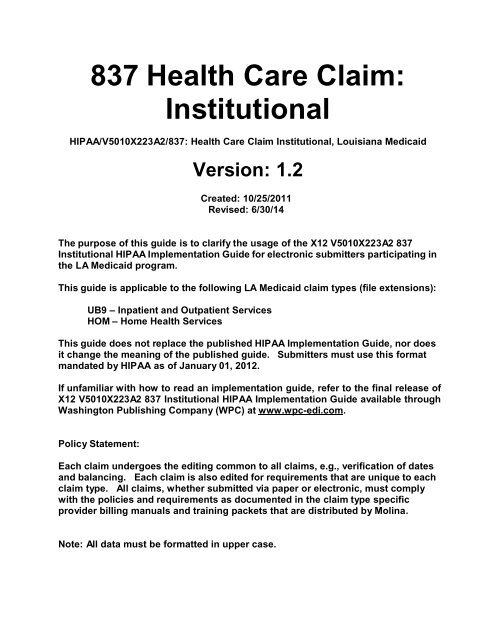 837 Health Care Claim: Institutional

HIPAA/V5010X223A2/837: Health Care Claim Institutional, Louisiana Medicaid

Version: 1.2

Created: 10/25/2011
Revised: 6/30/14

The purpose of this guide is to clarify the usage of the X12 V5010X223A2 837 Institutional HIPAA Implementation Guide for electronic submitters participating in the LA Medicaid program.

This guide is applicable to the following LA Medicaid claim types (file extensions):

UB9 – Inpatient and Outpatient Services
HOM – Home Health Services

This guide does not replace the published HIPAA Implementation Guide, nor does it change the meaning of the published guide. Submitters must use this format mandated by HIPAA as of January 01, 2012.

If unfamiliar with how to read an implementation guide, refer to the final release of X12 V5010X223A2 837 Institutional HIPAA Implementation Guide available through Washington Publishing Company (WPC) at www.wpc-edi.com.

Policy Statement:

Each claim undergoes the editing common to all claims, e.g., verification of dates and balancing. Each claim is also edited for requirements that are unique to each claim type. All claims, whether submitted via paper or electronic, must comply with the policies and requirements as documented in the claim type specific provider billing manuals and training packets that are distributed by Molina.

Note: All data must be formatted in upper case.